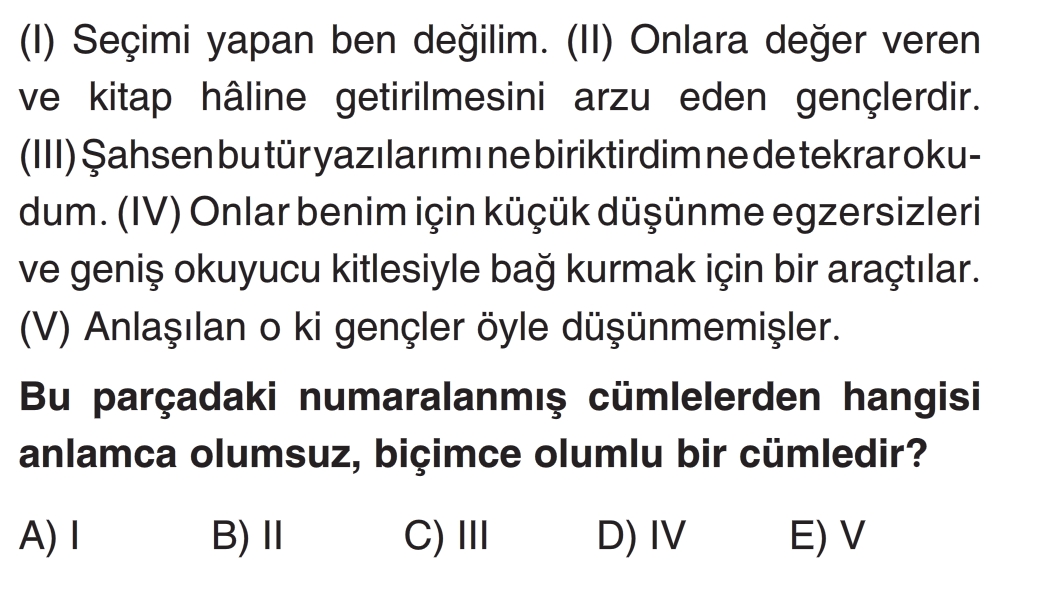 (I) Seçimi yapan ben değilim. (II) Onlara değer veren ve kitap hâline getirilmesini arzu eden gençlerdir. (III) Şahsen bu tür yazılarımı ne biriktirdim ne de tekrar okudum. (IV) Onlar benim için küçük düşünme egzersizleri ve geniş okuyucu kitlesiyle bağ kurmak için bir araçtılar. (V) Anlaşılan o ki gençler öyle düşünmemişler.

Bu parçadaki numaralanmış cümlelerden hangisi anlamca olumsuz, biçimce olumlu bir cümledir?

A) I B) II C) III D) IV E) V